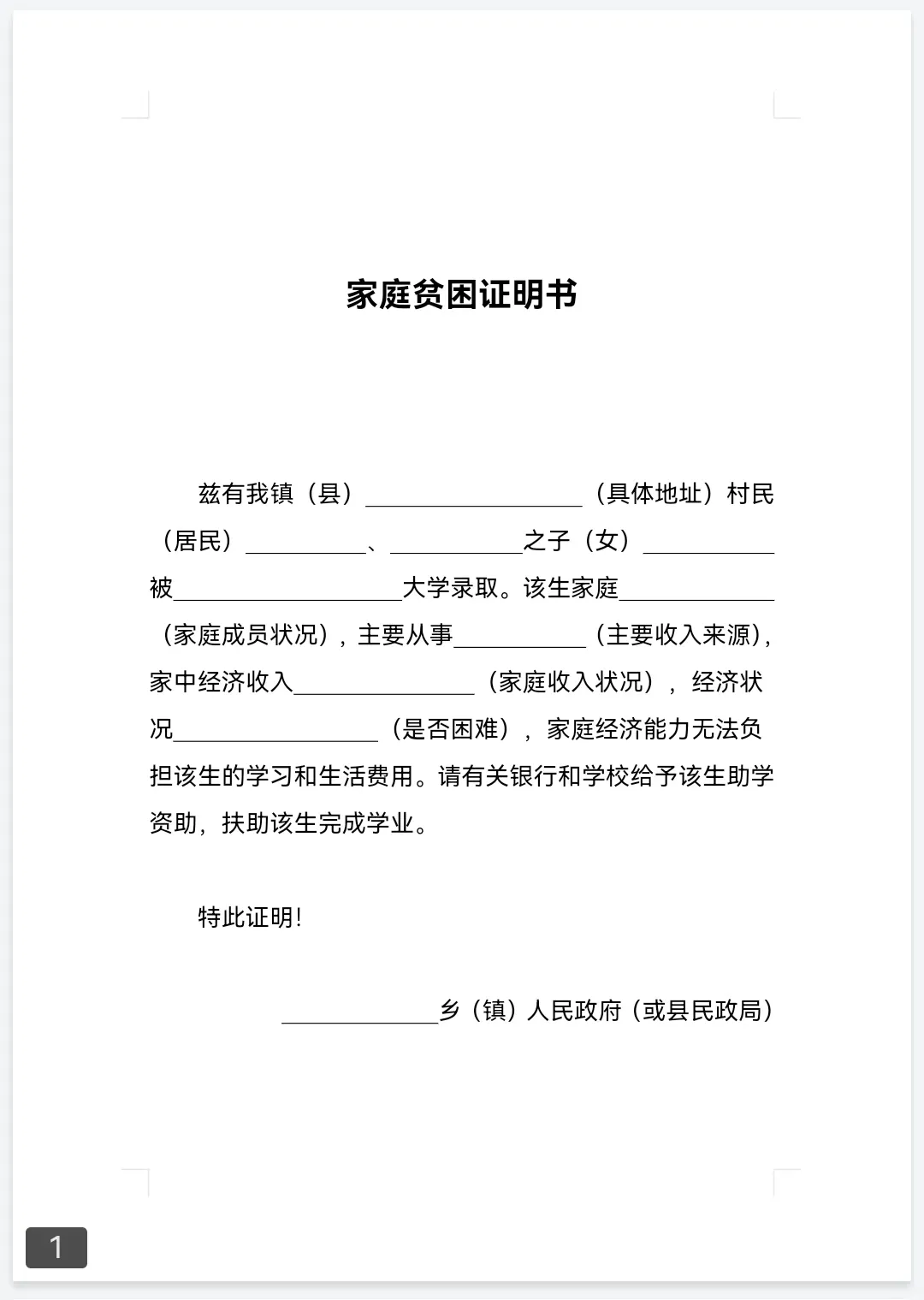 家庭贫困证明书

兹有我镇（县）__________________（具体地址）村民（居民）__________、___________之子（女）___________被___________________大学录取。该生家庭_____________（家庭成员状况），主要从事___________（主要收入来源），家中经济收入_______________（家庭收入状况），经济状况_________________（是否困难），家庭经济能力无法负担该生的学习和生活费用。请有关银行和学校给予该生助学资助，扶助该生完成学业。

特此证明!

_____________乡（镇）人民政府（或县民政局）

1